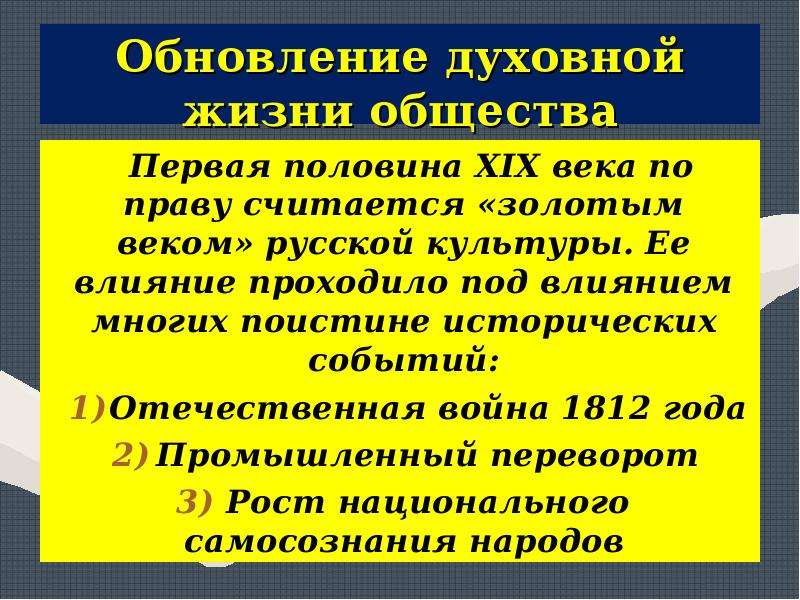 Обновление духовной жизни общества

Первая половина XIX века по праву считается «золотым веком» русской культуры. Ее влияние проходило под влиянием многих поистине исторических событий:

1)Отечественная война 1812 года

2)Промышленный переворот

3) Рост национального самосознания народов